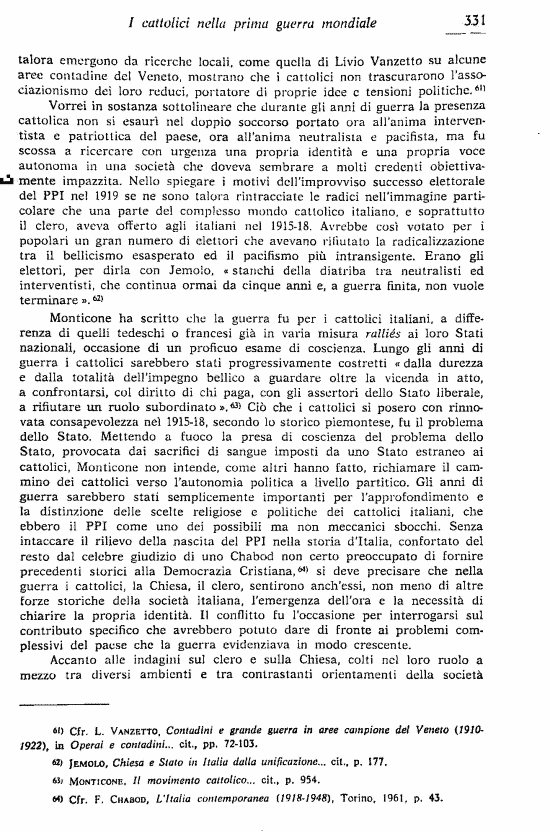 I cattolici nella prima guerra mondiale 331

talora emergono da ricerche locali, come quella di Livio Vanzetto su alcune aree contadine del Veneto, mostrano che i cattolici non trascurarono l'associazionismo dei loro reduci, portatore di proprie idee e tensioni politiche.$^{61)}$

Vorrei in sostanza sottolineare che durante gli anni di guerra la presenza cattolica non si esaurì nel doppio soccorso portato ora all'anima interventista e patriottica del paese, ora all'anima neutralista e pacifista, ma fu scossa a ricercare con urgenza una propria identità e una propria voce autonoma in una società che doveva sembrare a molti credenti obiettivamente impazzita. Nello spiegare i motivi dell'improvviso successo elettorale del PPI nel 1919 se ne sono talora rintracciate le radici nell'immagine particolare che una parte del complesso mondo cattolico italiano, e soprattutto il clero, aveva offerto agli italiani nel 1915-18. Avrebbe così votato per i popolari un gran numero di elettori che avevano rifiutato la radicalizzazione tra il bellicismo esasperato ed il pacifismo più intransigente. Erano gli elettori, per dirla con Jemolo, « stanchi della diatriba tra neutralisti ed interventisti, che continua ormai da cinque anni e, a guerra finita, non vuole terminare ».$^{62)}$

Monticone ha scritto che la guerra fu per i cattolici italiani, a differenza di quelli tedeschi o francesi già in varia misura ralliés ai loro Stati nazionali, occasione di un proficuo esame di coscienza. Lungo gli anni di guerra i cattolici sarebbero stati progressivamente costretti « dalla durezza e dalla totalità dell'impegno bellico a guardare oltre la vicenda in atto, a confrontarsi, col diritto di chi paga, con gli assertori dello Stato liberale, a rifiutare un ruolo subordinato ».$^{63)}$ Ciò che i cattolici si posero con rinnovata consapevolezza nel 1915-18, secondo lo storico piemontese, fu il problema dello Stato. Mettendo a fuoco la presa di coscienza del problema dello Stato, provocata dai sacrifici di sangue imposti da uno Stato estraneo ai cattolici, Monticone non intende, come altri hanno fatto, richiamare il cammino dei cattolici verso l'autonomia politica a livello partitico. Gli anni di guerra sarebbero stati semplicemente importanti per l'approfondimento e la distinzione delle scelte religiose e politiche dei cattolici italiani, che ebbero il PPI come uno dei possibili ma non meccanici sbocchi. Senza intaccare il rilievo della nascita del PPI nella storia d'Italia, confortato del resto dal celebre giudizio di uno Chabod non certo preoccupato di fornire precedenti storici alla Democrazia Cristiana,$^{64)}$ si deve precisare che nella guerra i cattolici, la Chiesa, il clero, sentirono anch'essi, non meno di altre forze storiche della società italiana, l'emergenza dell'ora e la necessità di chiarire la propria identità. Il conflitto fu l'occasione per interrogarsi sul contributo specifico che avrebbero potuto dare di fronte ai problemi complessivi del paese che la guerra evidenziava in modo crescente.

Accanto alle indagini sul clero e sulla Chiesa, colti nel loro ruolo a mezzo tra diversi ambienti e tra contrastanti orientamenti della società

61) Cfr. L. VANZETTO, Contadini e grande guerra in aree campione del Veneto (1910-1922), in Operai e contadini... cit., pp. 72-103.

62) JEMOLO, Chiesa e Stato in Italia dalla unificazione... cit., p. 177.

63) MONTICONE, Il movimento cattolico... cit., p. 954.

64) Cfr. F. CHABOD, L'Italia contemporanea (1918-1948), Torino, 1961, p. 43.